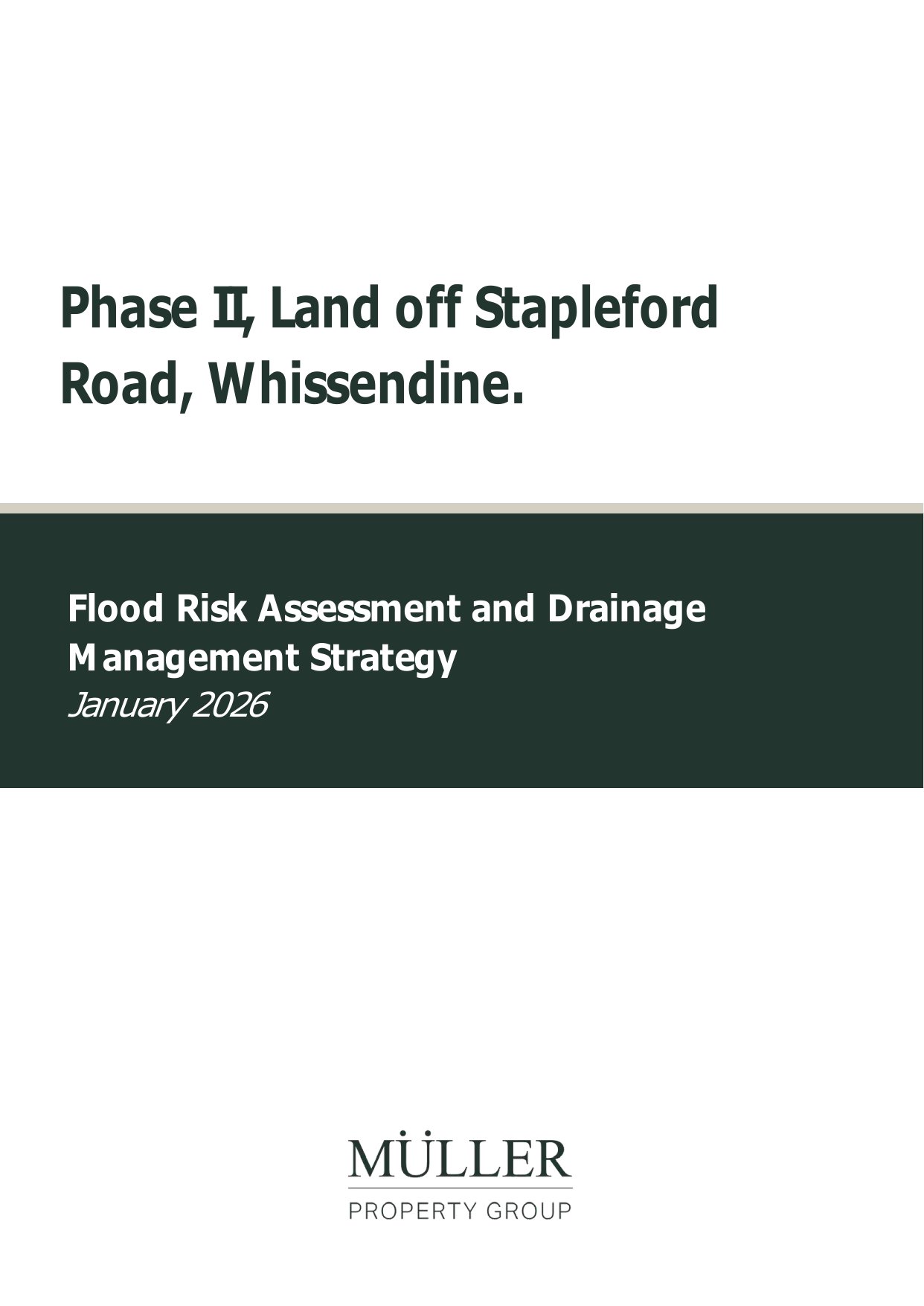 Phase II, Land off Stapleford Road, Whissendine.

Flood Risk Assessment and Drainage Management Strategy
January 2026

MÜLLER
PROPERTY GROUP